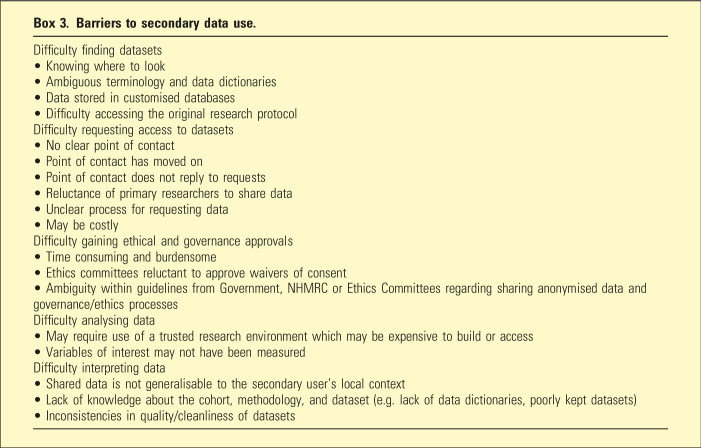 Box 3. Barriers to secondary data use.

Difficulty finding datasets
• Knowing where to look
• Ambiguous terminology and data dictionaries
• Data stored in customised databases
• Difficulty accessing the original research protocol
Difficulty requesting access to datasets
• No clear point of contact
• Point of contact has moved on
• Point of contact does not reply to requests
• Reluctance of primary researchers to share data
• Unclear process for requesting data
• May be costly
Difficulty gaining ethical and governance approvals
• Time consuming and burdensome
• Ethics committees reluctant to approve waivers of consent
• Ambiguity within guidelines from Government, NHMRC or Ethics Committees regarding sharing anonymised data and governance/ethics processes
Difficulty analysing data
• May require use of a trusted research environment which may be expensive to build or access
• Variables of interest may not have been measured
Difficulty interpreting data
• Shared data is not generalisable to the secondary user's local context
• Lack of knowledge about the cohort, methodology, and dataset (e.g. lack of data dictionaries, poorly kept datasets)
• Inconsistencies in quality/cleanliness of datasets